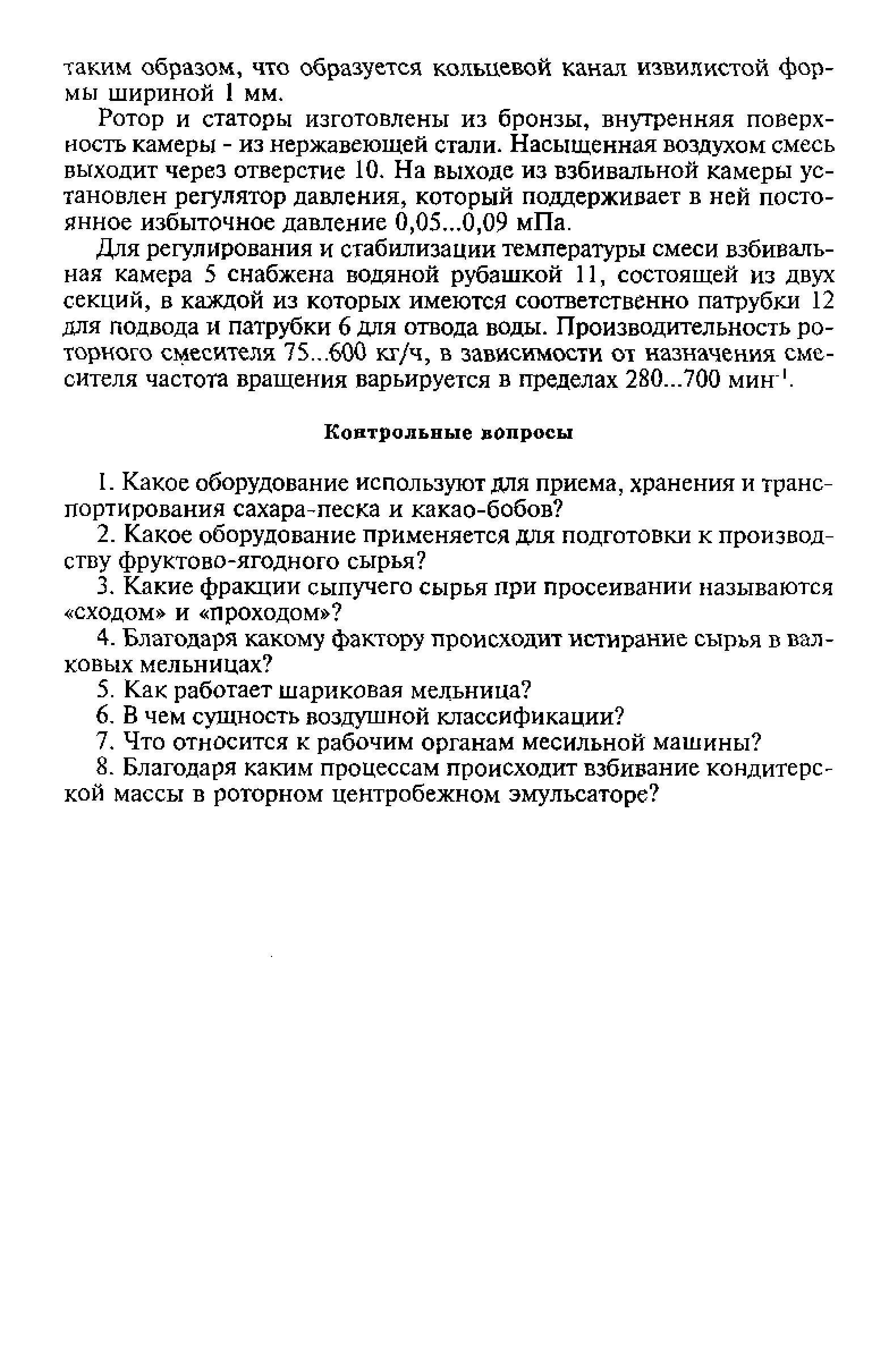 таким образом, что образуется кольцевой канал извилистой формы шириной 1 мм.

Ротор и статоры изготовлены из бронзы, внутренняя поверхность камеры - из нержавеющей стали. Насыщенная воздухом смесь выходит через отверстие 10. На выходе из взбивальной камеры установлен регулятор давления, который поддерживает в ней постоянное избыточное давление 0,05...0,09 мПа.

Для регулирования и стабилизации температуры смеси взбивальная камера 5 снабжена водяной рубашкой 11, состоящей из двух секций, в каждой из которых имеются соответственно патрубки 12 для подвода и патрубки 6 для отвода воды. Производительность роторного смесителя 75...600 кг/ч, в зависимости от назначения смесителя частота вращения варьируется в пределах 280...700 мин$^{-1}$.

Контрольные вопросы

1. Какое оборудование используют для приема, хранения и транспортирования сахара-песка и какао-бобов?
2. Какое оборудование применяется для подготовки к производству фруктово-ягодного сырья?
3. Какие фракции сыпучего сырья при просеивании называются «сходом» и «проходом»?
4. Благодаря какому фактору происходит истирание сырья в валковых мельницах?
5. Как работает шариковая мельница?
6. В чем сущность воздушной классификации?
7. Что относится к рабочим органам месильной машины?
8. Благодаря каким процессам происходит взбивание кондитерской массы в роторном центробежном эмульсаторе?